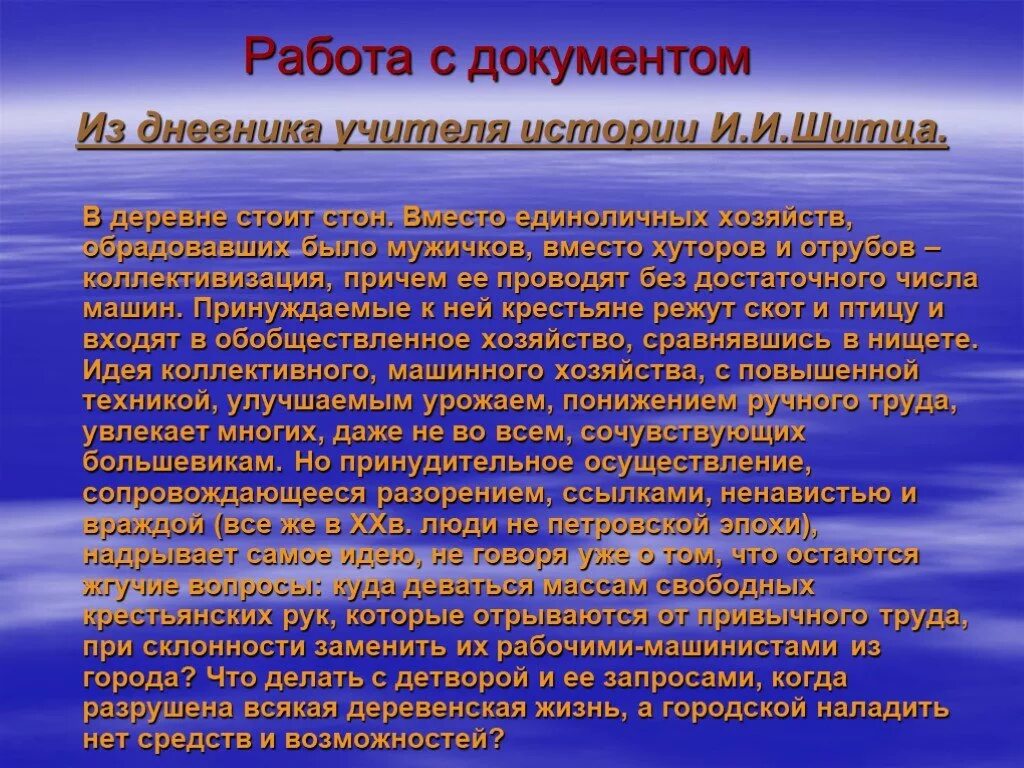 Работа с документом

Из дневника учителя истории И.И.Шитца.

В деревне стоит стон. Вместо единоличных хозяйств, обрадовавших было мужичков, вместо хуторов и отрубов – коллективизация, причем ее проводят без достаточного числа машин. Принуждаемые к ней крестьяне режут скот и птицу и входят в обобществленное хозяйство, сравнявшись в нищете. Идея коллективного, машинного хозяйства, с повышенной техникой, улучшаемым урожаем, понижением ручного труда, увлекает многих, даже не во всем, сочувствующих большевикам. Но принудительное осуществление, сопровождающееся разорением, ссылками, ненавистью и враждой (все же в XXв. люди не петровской эпохи), надрывает самое идею, не говоря уже о том, что остаются жгучие вопросы: куда деваться массам свободных крестьянских рук, которые отрываются от привычного труда, при склонности заменить их рабочими-машинистами из города? Что делать с детворой и ее запросами, когда разрушена всякая деревенская жизнь, а городской наладить нет средств и возможностей?